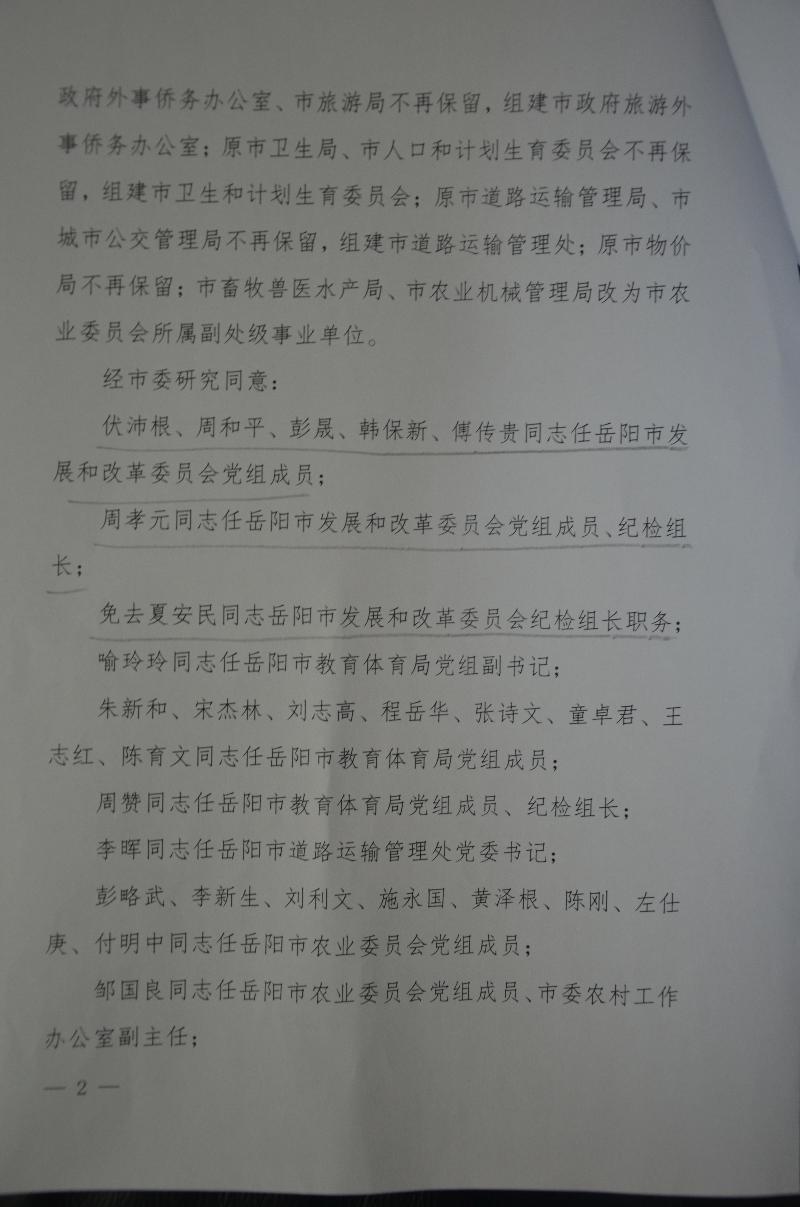 政府外事侨务办公室、市旅游局不再保留，组建市政府旅游外事侨务办公室；原市卫生局、市人口和计划生育委员会不再保留，组建市卫生和计划生育委员会；原市道路运输管理局、市城市公交管理局不再保留，组建市道路运输管理处；原市物价局不再保留；市畜牧兽医水产局、市农业机械管理局改为市农业委员会所属副处级事业单位。

经市委研究同意：

伏沛根、周和平、彭晟、韩保新、傅传贵同志任岳阳市发展和改革委员会党组成员；

周孝元同志任岳阳市发展和改革委员会党组成员、纪检组长；

免去夏安民同志岳阳市发展和改革委员会纪检组长职务；

喻玲玲同志任岳阳市教育体育局党组副书记；

朱新和、宋杰林、刘志高、程岳华、张诗文、童卓君、王志红、陈育文同志任岳阳市教育体育局党组成员；

周赞同志任岳阳市教育体育局党组成员、纪检组长；

李晖同志任岳阳市道路运输管理处党委书记；

彭略武、李新生、刘利文、施永国、黄泽根、陈刚、左仕庚、付明中同志任岳阳市农业委员会党组成员；

邹国良同志任岳阳市农业委员会党组成员、市委农村工作办公室副主任；

— 2 —